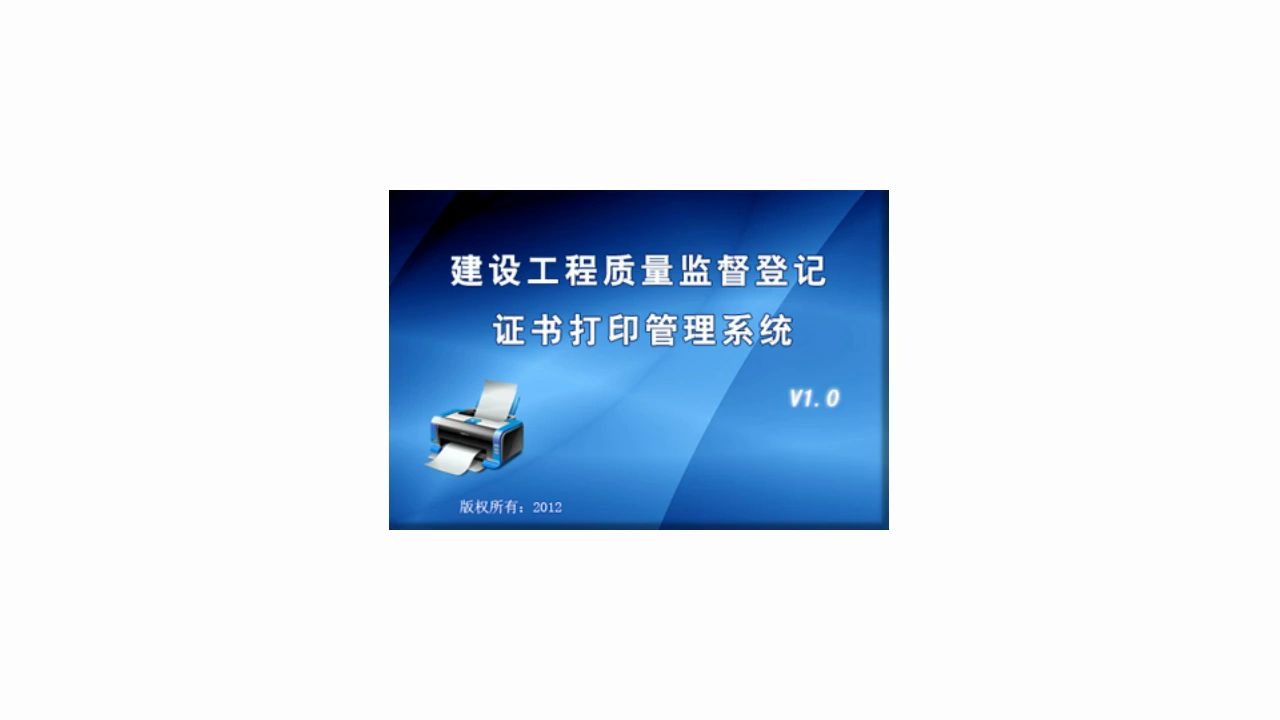 建设工程质量监督登记
证书打印管理系统

V1.0

版权所有：2012